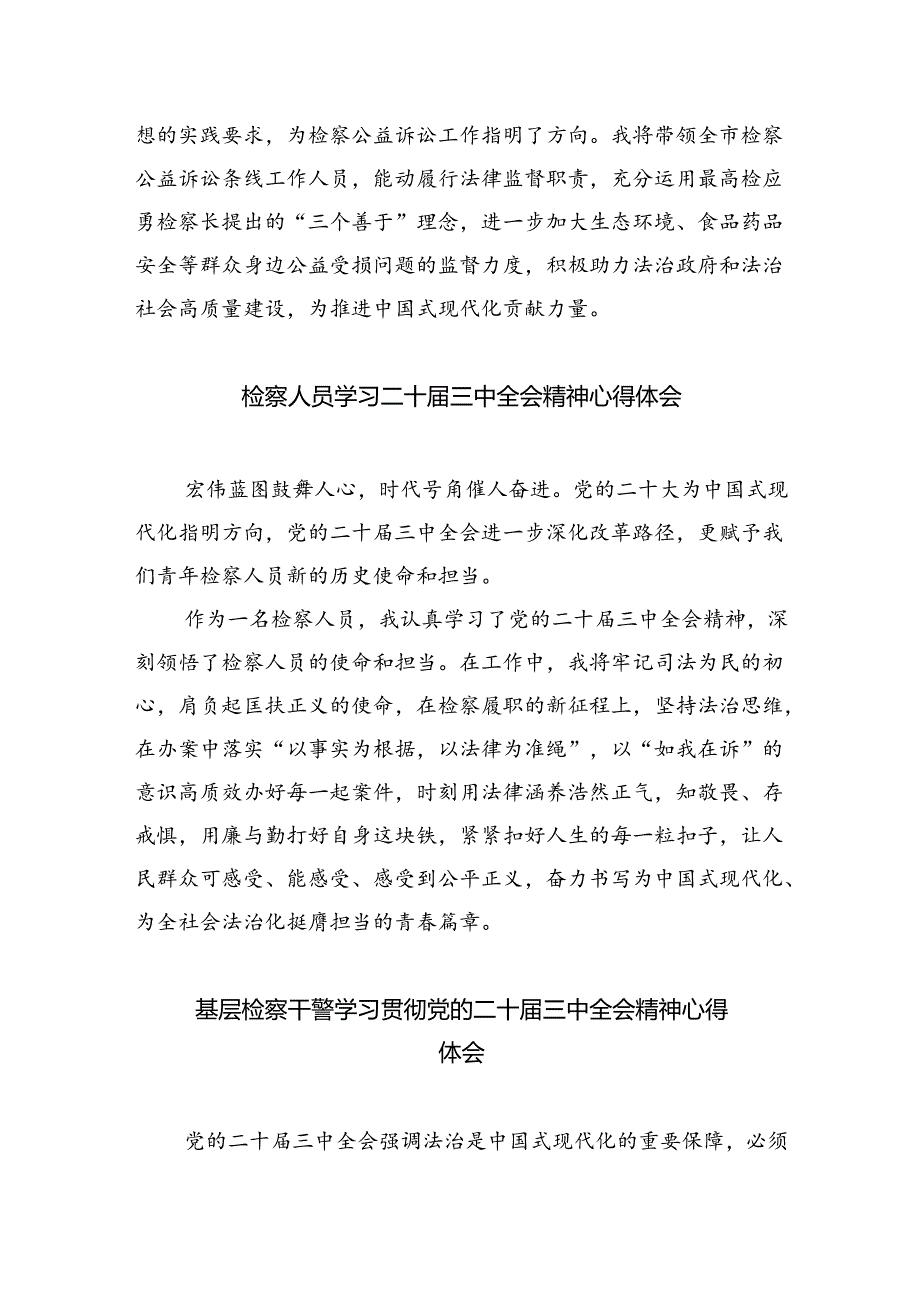 想的实践要求，为检察公益诉讼工作指明了方向。我将带领全市检察公益诉讼条线工作人员，能动履行法律监督职责，充分运用最高检应勇检察长提出的“三个善于”理念，进一步加大生态环境、食品药品安全等群众身边公益受损问题的监督力度，积极助力法治政府和法治社会高质量建设，为推进中国式现代化贡献力量。

检察人员学习二十届三中全会精神心得体会

宏伟蓝图鼓舞人心，时代号角催人奋进。党的二十大为中国式现代化指明方向，党的二十届三中全会进一步深化改革路径，更赋予我们青年检察人员新的历史使命和担当。

作为一名检察人员，我认真学习了党的二十届三中全会精神，深刻领悟了检察人员的使命和担当。在工作中，我将牢记司法为民的初心，肩负起匡扶正义的使命，在检察履职的新征程上，坚持法治思维，在办案中落实“以事实为根据，以法律为准绳”，以“如我在诉”的意识高质效办好每一起案件，时刻用法律涵养浩然正气，知敬畏、存戒惧，用廉与勤打好自身这块铁，紧紧扣好人生的每一粒扣子，让人民群众可感受、能感受、感受到公平正义，奋力书写为中国式现代化、为全社会法治化挺膺担当的青春篇章。

基层检察干警学习贯彻党的二十届三中全会精神心得体会

党的二十届三中全会强调法治是中国式现代化的重要保障，必须